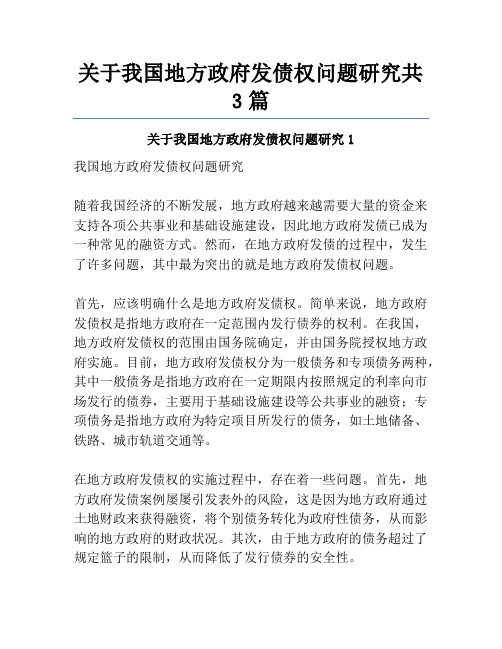 关于我国地方政府发债权问题研究共3篇

关于我国地方政府发债权问题研究 1

我国地方政府发债权问题研究

随着我国经济的不断发展，地方政府越来越需要大量的资金来支持各项公共事业和基础设施建设，因此地方政府发债已成为一种常见的融资方式。然而，在地方政府发债的过程中，发生了许多问题，其中最为突出的就是地方政府发债权问题。

首先，应该明确什么是地方政府发债权。简单来说，地方政府发债权是指地方政府在一定范围内发行债券的权利。在我国，地方政府发债权的范围由国务院确定，并由国务院授权地方政府实施。目前，地方政府发债权分为一般债务和专项债务两种，其中一般债务是指地方政府在一定期限内按照规定的利率向市场发行的债券，主要用于基础设施建设等公共事业的融资；专项债务是指地方政府为特定项目所发行的债务，如土地储备、铁路、城市轨道交通等。

在地方政府发债权的实施过程中，存在着一些问题。首先，地方政府发债案例屡屡引发表外的风险，这是因为地方政府通过土地财政来获得融资，将个别债务转化为政府性债务，从而影响的地方政府的财政状况。其次，由于地方政府的债务超过了规定篮子的限制，从而降低了发行债券的安全性。